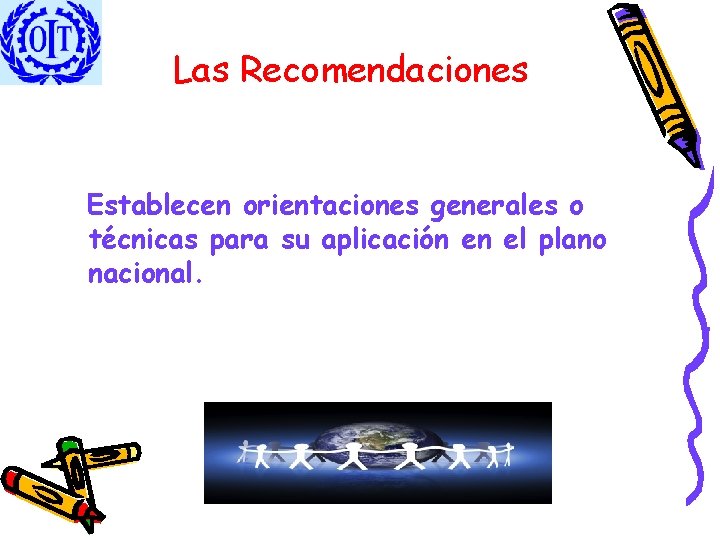 OIT

Las Recomendaciones

Establecen orientaciones generales o técnicas para su aplicación en el plano nacional.